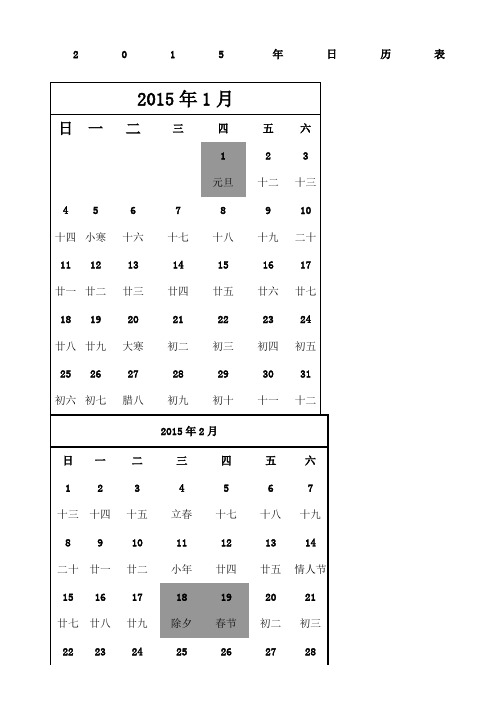 2 0 1 5 年 日 历 表

2015年1月

| 日 | 一 | 二 | 三 | 四 | 五 | 六 |
|---|---|---|---|---|---|---|
| | | | | 1 | 2 | 3 |
| | | | | 元旦 | 十二 | 十三 |
| 4 | 5 | 6 | 7 | 8 | 9 | 10 |
| 十四 | 小寒 | 十六 | 十七 | 十八 | 十九 | 二十 |
| 11 | 12 | 13 | 14 | 15 | 16 | 17 |
| 廿一 | 廿二 | 廿三 | 廿四 | 廿五 | 廿六 | 廿七 |
| 18 | 19 | 20 | 21 | 22 | 23 | 24 |
| 廿八 | 廿九 | 大寒 | 初二 | 初三 | 初四 | 初五 |
| 25 | 26 | 27 | 28 | 29 | 30 | 31 |
| 初六 | 初七 | 腊八 | 初九 | 初十 | 十一 | 十二 |

2015年2月

| 日 | 一 | 二 | 三 | 四 | 五 | 六 |
|---|---|---|---|---|---|---|
| 1 | 2 | 3 | 4 | 5 | 6 | 7 |
| 十三 | 十四 | 十五 | 立春 | 十七 | 十八 | 十九 |
| 8 | 9 | 10 | 11 | 12 | 13 | 14 |
| 二十 | 廿一 | 廿二 | 小年 | 廿四 | 廿五 | 情人节 |
| 15 | 16 | 17 | 18 | 19 | 20 | 21 |
| 廿七 | 廿八 | 廿九 | 除夕 | 春节 | 初二 | 初三 |
| 22 | 23 | 24 | 25 | 26 | 27 | 28 |